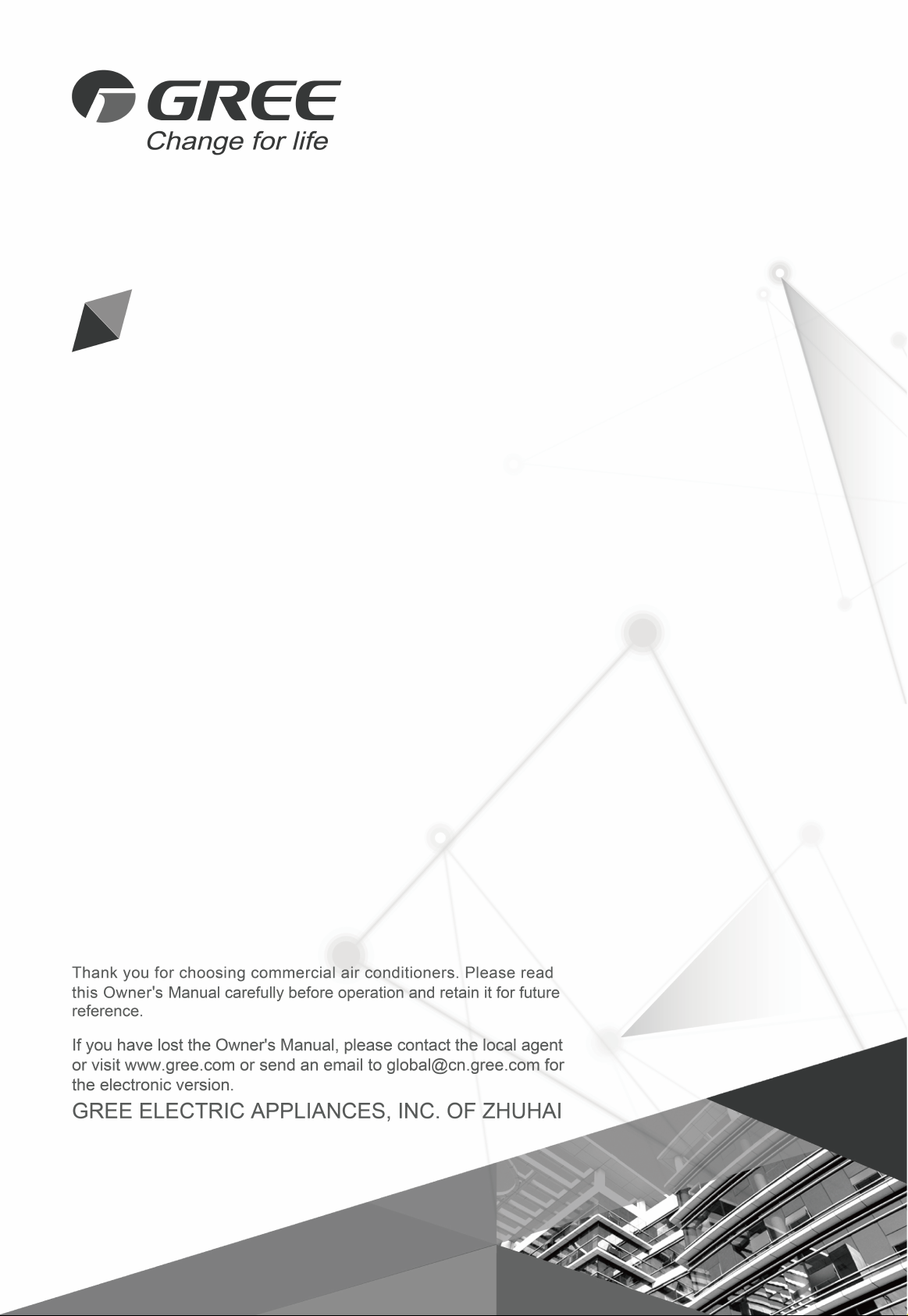 GREE
Change for life

Thank you for choosing commercial air conditioners. Please read this Owner's Manual carefully before operation and retain it for future reference.

If you have lost the Owner's Manual, please contact the local agent or visit www.gree.com or send an email to global@cn.gree.com for the electronic version.

GREE ELECTRIC APPLIANCES, INC. OF ZHUHAI